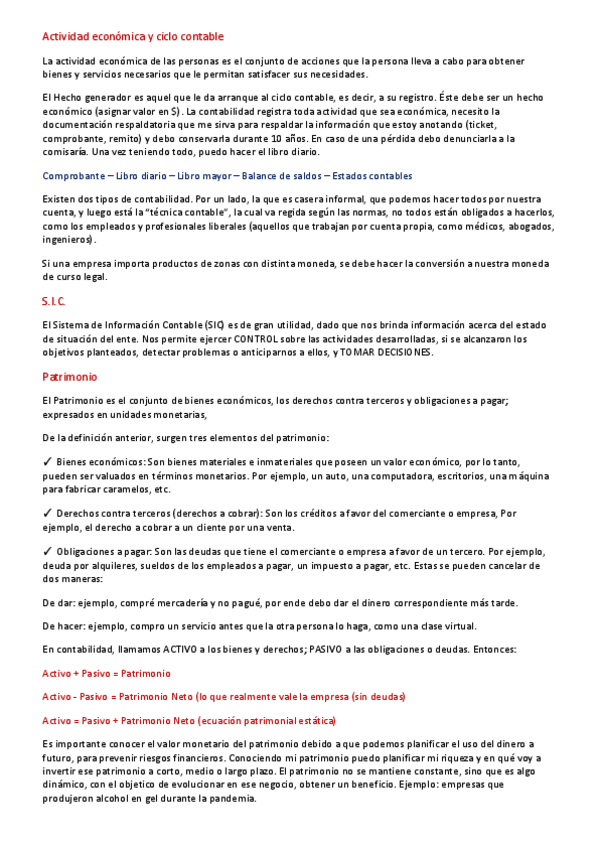 Actividad económica y ciclo contable

La actividad económica de las personas es el conjunto de acciones que la persona lleva a cabo para obtener bienes y servicios necesarios que le permitan satisfacer sus necesidades.

El Hecho generador es aquel que le da arranque al ciclo contable, es decir, a su registro. Éste debe ser un hecho económico (asignar valor en $). La contabilidad registra toda actividad que sea económica, necesito la documentación respaldatoria que me sirva para respaldar la información que estoy anotando (ticket, comprobante, remito) y debo conservarla durante 10 años. En caso de una pérdida debo denunciarla a la comisaría. Una vez teniendo todo, puedo hacer el libro diario.

Comprobante – Libro diario – Libro mayor – Balance de saldos – Estados contables

Existen dos tipos de contabilidad. Por un lado, la que es casera informal, que podemos hacer todos por nuestra cuenta, y luego está la "técnica contable", la cual va regida según las normas, no todos están obligados a hacerlos, como los empleados y profesionales liberales (aquellos que trabajan por cuenta propia, como médicos, abogados, ingenieros).

Si una empresa importa productos de zonas con distinta moneda, se debe hacer la conversión a nuestra moneda de curso legal.

S.I.C.

El Sistema de Información Contable (SIC) es de gran utilidad, dado que nos brinda información acerca del estado de situación del ente. Nos permite ejercer CONTROL sobre las actividades desarrolladas, si se alcanzaron los objetivos planteados, detectar problemas o anticiparnos a ellos, y TOMAR DECISIONES.

Patrimonio

El Patrimonio es el conjunto de bienes económicos, los derechos contra terceros y obligaciones a pagar; expresados en unidades monetarias,

De la definición anterior, surgen tres elementos del patrimonio:

✓ Bienes económicos: Son bienes materiales e inmateriales que poseen un valor económico, por lo tanto, pueden ser valuados en términos monetarios. Por ejemplo, un auto, una computadora, escritorios, una máquina para fabricar caramelos, etc.

✓ Derechos contra terceros (derechos a cobrar): Son los créditos a favor del comerciante o empresa, Por ejemplo, el derecho a cobrar a un cliente por una venta.

✓ Obligaciones a pagar: Son las deudas que tiene el comerciante o empresa a favor de un tercero. Por ejemplo, deuda por alquileres, sueldos de los empleados a pagar, un impuesto a pagar, etc. Estas se pueden cancelar de dos maneras:

De dar: ejemplo, compré mercadería y no pagué, por ende debo dar el dinero correspondiente más tarde.

De hacer: ejemplo, compro un servicio antes que la otra persona lo haga, como una clase virtual.

En contabilidad, llamamos ACTIVO a los bienes y derechos; PASIVO a las obligaciones o deudas. Entonces:

Activo + Pasivo = Patrimonio

Activo - Pasivo = Patrimonio Neto (lo que realmente vale la empresa (sin deudas)

Activo = Pasivo + Patrimonio Neto (ecuación patrimonial estática)

Es importante conocer el valor monetario del patrimonio debido a que podemos planificar el uso del dinero a futuro, para prevenir riesgos financieros. Conociendo mi patrimonio puedo planificar mi riqueza y en qué voy a invertir ese patrimonio a corto, medio o largo plazo. El patrimonio no se mantiene constante, sino que es algo dinámico, con el objetico de evolucionar en ese negocio, obtener un beneficio. Ejemplo: empresas que produjeron alcohol en gel durante la pandemia.